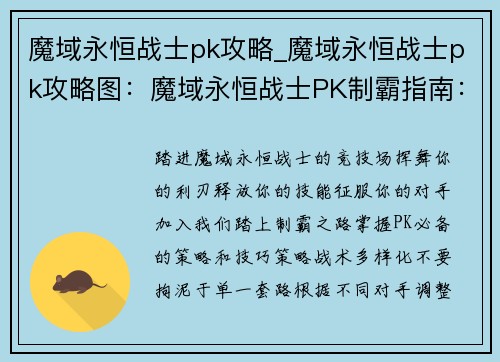 魔域永恒战士pk攻略_魔域永恒战士pk攻略图：魔域永恒战士PK制霸指南：

踏进魔域永恒战士的竞技场挥舞你的利刃释放你的技能征服你的对手加入我们踏上制霸之路掌握PK必备的策略和技巧策略战术多样化不要拘泥于单一套路根据不同对手调整